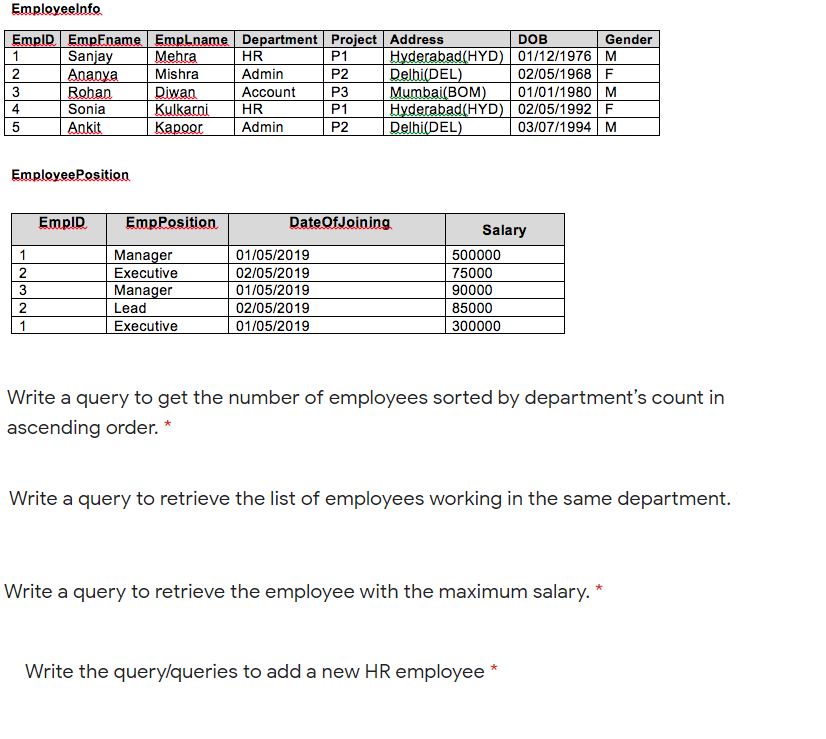 EmployeeInfo

| EmpID | EmpFname | EmpLname | Department | Project | Address | DOB | Gender |
|---|---|---|---|---|---|---|---|
| 1 | Sanjay | Mehra | HR | P1 | Hyderabad(HYD) | 01/12/1976 | M |
| 2 | Ananya | Mishra | Admin | P2 | Delhi(DEL) | 02/05/1968 | F |
| 3 | Rohan | Diwan | Account | P3 | Mumbai(BOM) | 01/01/1980 | M |
| 4 | Sonia | Kulkarni | HR | P1 | Hyderabad(HYD) | 02/05/1992 | F |
| 5 | Ankit | Kapoor | Admin | P2 | Delhi(DEL) | 03/07/1994 | M |

EmployeePosition

| EmpID | EmpPosition | DateOfJoining | Salary |
|---|---|---|---|
| 1 | Manager | 01/05/2019 | 500000 |
| 2 | Executive | 02/05/2019 | 75000 |
| 3 | Manager | 01/05/2019 | 90000 |
| 2 | Lead | 02/05/2019 | 85000 |
| 1 | Executive | 01/05/2019 | 300000 |

Write a query to get the number of employees sorted by department's count in ascending order. *

Write a query to retrieve the list of employees working in the same department.

Write a query to retrieve the employee with the maximum salary. *

Write the query/queries to add a new HR employee *